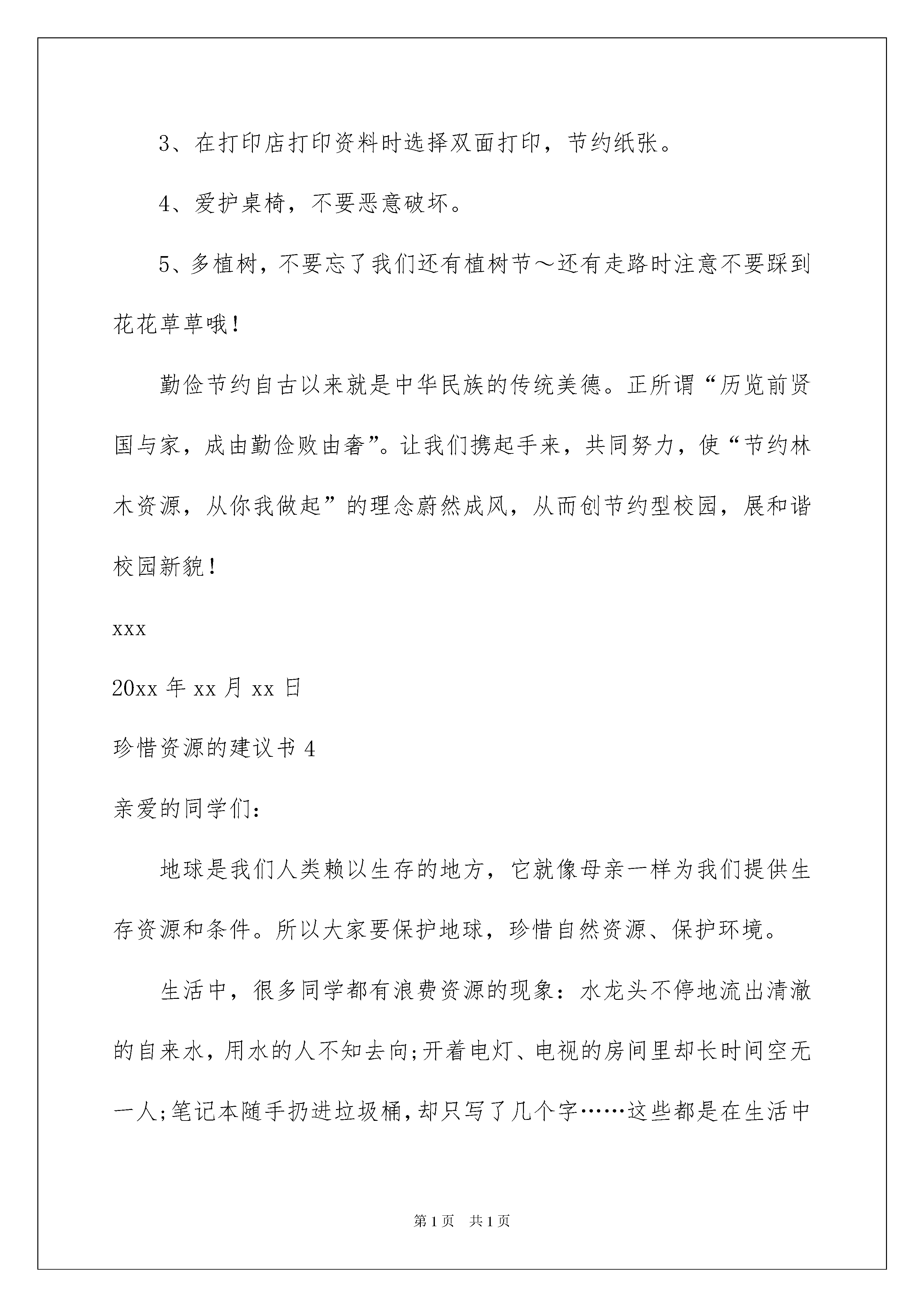 3、在打印店打印资料时选择双面打印，节约纸张。

4、爱护桌椅，不要恶意破坏。

5、多植树，不要忘了我们还有植树节～还有走路时注意不要踩到花花草草哦！

勤俭节约自古以来就是中华民族的传统美德。正所谓“历览前贤国与家，成由勤俭败由奢”。让我们携起手来，共同努力，使“节约林木资源，从你我做起”的理念蔚然成风，从而创节约型校园，展和谐校园新貌！

xxx

20xx 年 xx 月 xx 日

珍惜资源的建议书 4

亲爱的同学们：

地球是我们人类赖以生存的地方，它就像母亲一样为我们提供生存资源和条件。所以大家要保护地球，珍惜自然资源、保护环境。

生活中，很多同学都有浪费资源的现象：水龙头不停地流出清澈的自来水，用水的人不知去向;开着电灯、电视的房间里却长时间空无一人;笔记本随手扔进垃圾桶，却只写了几个字……这些都是在生活中

第 1 页 共 1 页